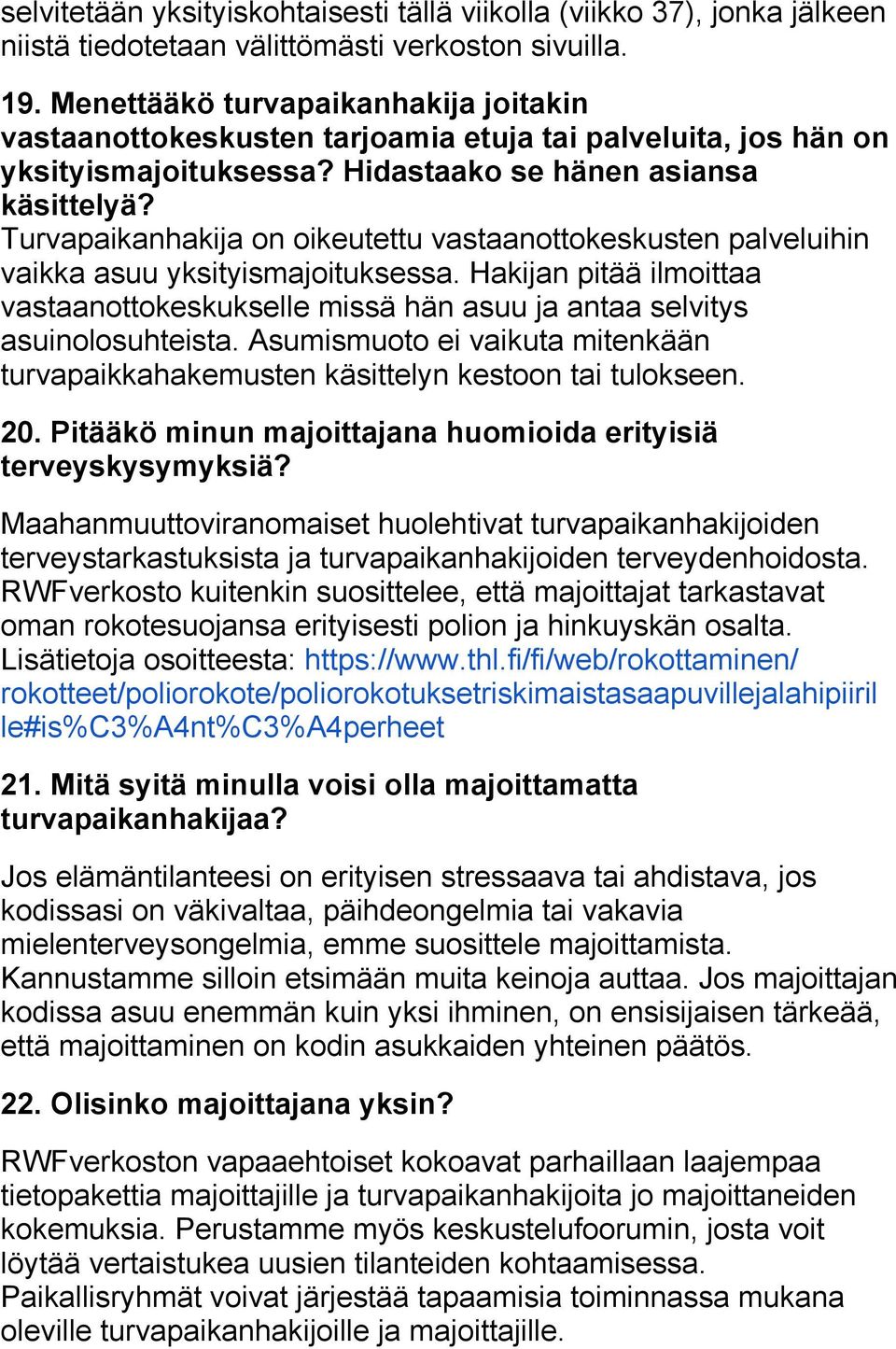 selvitetään yksityiskohtaisesti tällä viikolla (viikko 37), jonka jälkeen niistä tiedotetaan välittömästi verkoston sivuilla.

19. Menettääkö turvapaikanhakija joitakin vastaanottokeskusten tarjoamia etuja tai palveluita, jos hän on yksityismajoituksessa? Hidastaako se hänen asiansa käsittelyä?
Turvapaikanhakija on oikeutettu vastaanottokeskusten palveluihin vaikka asuu yksityismajoituksessa. Hakijan pitää ilmoittaa vastaanottokeskukselle missä hän asuu ja antaa selvitys asuinolosuhteista. Asumismuoto ei vaikuta mitenkään turvapaikkahakemusten käsittelyn kestoon tai tulokseen.

20. Pitääkö minun majoittajana huomioida erityisiä terveyskysymyksiä?

Maahanmuuttoviranomaiset huolehtivat turvapaikanhakijoiden terveystarkastuksista ja turvapaikanhakijoiden terveydenhoidosta. RWFverkosto kuitenkin suosittelee, että majoittajat tarkastavat oman rokotesuojansa erityisesti polion ja hinkuyskän osalta. Lisätietoja osoitteesta: https://www.thl.fi/fi/web/rokottaminen/rokotteet/poliorokote/poliorokotuksetriskimaistasaapuvillejalahipiirille#is%C3%A4nt%C3%A4perheet

21. Mitä syitä minulla voisi olla majoittamatta turvapaikanhakijaa?

Jos elämäntilanteesi on erityisen stressaava tai ahdistava, jos kodissasi on väkivaltaa, päihdeongelmia tai vakavia mielenterveysongelmia, emme suosittele majoittamista. Kannustamme silloin etsimään muita keinoja auttaa. Jos majoittajan kodissa asuu enemmän kuin yksi ihminen, on ensisijaisen tärkeää, että majoittaminen on kodin asukkaiden yhteinen päätös.

22. Olisinko majoittajana yksin?

RWFverkoston vapaaehtoiset kokoavat parhaillaan laajempaa tietopakettia majoittajille ja turvapaikanhakijoita jo majoittaneiden kokemuksia. Perustamme myös keskustelufoorumin, josta voit löytää vertaistukea uusien tilanteiden kohtaamisessa. Paikallisryhmät voivat järjestää tapaamisia toiminnassa mukana oleville turvapaikanhakijoille ja majoittajille.